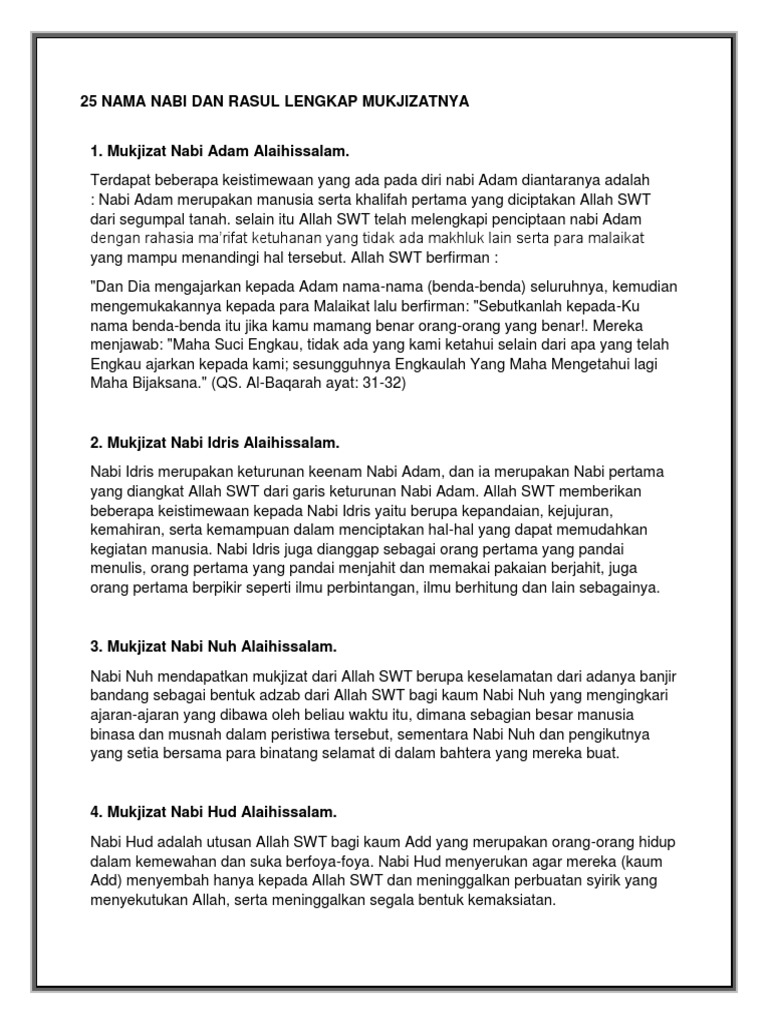 25 NAMA NABI DAN RASUL LENGKAP MUKJIZATNYA

1. Mukjizat Nabi Adam Alaihissalam.

Terdapat beberapa keistimewaan yang ada pada diri nabi Adam diantaranya adalah : Nabi Adam merupakan manusia serta khalifah pertama yang diciptakan Allah SWT dari segumpal tanah. selain itu Allah SWT telah melengkapi penciptaan nabi Adam dengan rahasia ma'rifat ketuhanan yang tidak ada makhluk lain serta para malaikat yang mampu menandingi hal tersebut. Allah SWT berfirman :

"Dan Dia mengajarkan kepada Adam nama-nama (benda-benda) seluruhnya, kemudian mengemukakannya kepada para Malaikat lalu berfirman: "Sebutkanlah kepada-Ku nama benda-benda itu jika kamu mamang benar orang-orang yang benar!. Mereka menjawab: "Maha Suci Engkau, tidak ada yang kami ketahui selain dari apa yang telah Engkau ajarkan kepada kami; sesungguhnya Engkaulah Yang Maha Mengetahui lagi Maha Bijaksana." (QS. Al-Baqarah ayat: 31-32)

2. Mukjizat Nabi Idris Alaihissalam.

Nabi Idris merupakan keturunan keenam Nabi Adam, dan ia merupakan Nabi pertama yang diangkat Allah SWT dari garis keturunan Nabi Adam. Allah SWT memberikan beberapa keistimewaan kepada Nabi Idris yaitu berupa kepandaian, kejujuran, kemahiran, serta kemampuan dalam menciptakan hal-hal yang dapat memudahkan kegiatan manusia. Nabi Idris juga dianggap sebagai orang pertama yang pandai menulis, orang pertama yang pandai menjahit dan memakai pakaian berjahit, juga orang pertama berpikir seperti ilmu perbintangan, ilmu berhitung dan lain sebagainya.

3. Mukjizat Nabi Nuh Alaihissalam.

Nabi Nuh mendapatkan mukjizat dari Allah SWT berupa keselamatan dari adanya banjir bandang sebagai bentuk adzab dari Allah SWT bagi kaum Nabi Nuh yang mengingkari ajaran-ajaran yang dibawa oleh beliau waktu itu, dimana sebagian besar manusia binasa dan musnah dalam peristiwa tersebut, sementara Nabi Nuh dan pengikutnya yang setia bersama para binatang selamat di dalam bahtera yang mereka buat.

4. Mukjizat Nabi Hud Alaihissalam.

Nabi Hud adalah utusan Allah SWT bagi kaum Add yang merupakan orang-orang hidup dalam kemewahan dan suka berfoya-foya. Nabi Hud menyerukan agar mereka (kaum Add) menyembah hanya kepada Allah SWT dan meninggalkan perbuatan syirik yang menyekutukan Allah, serta meninggalkan segala bentuk kemaksiatan.